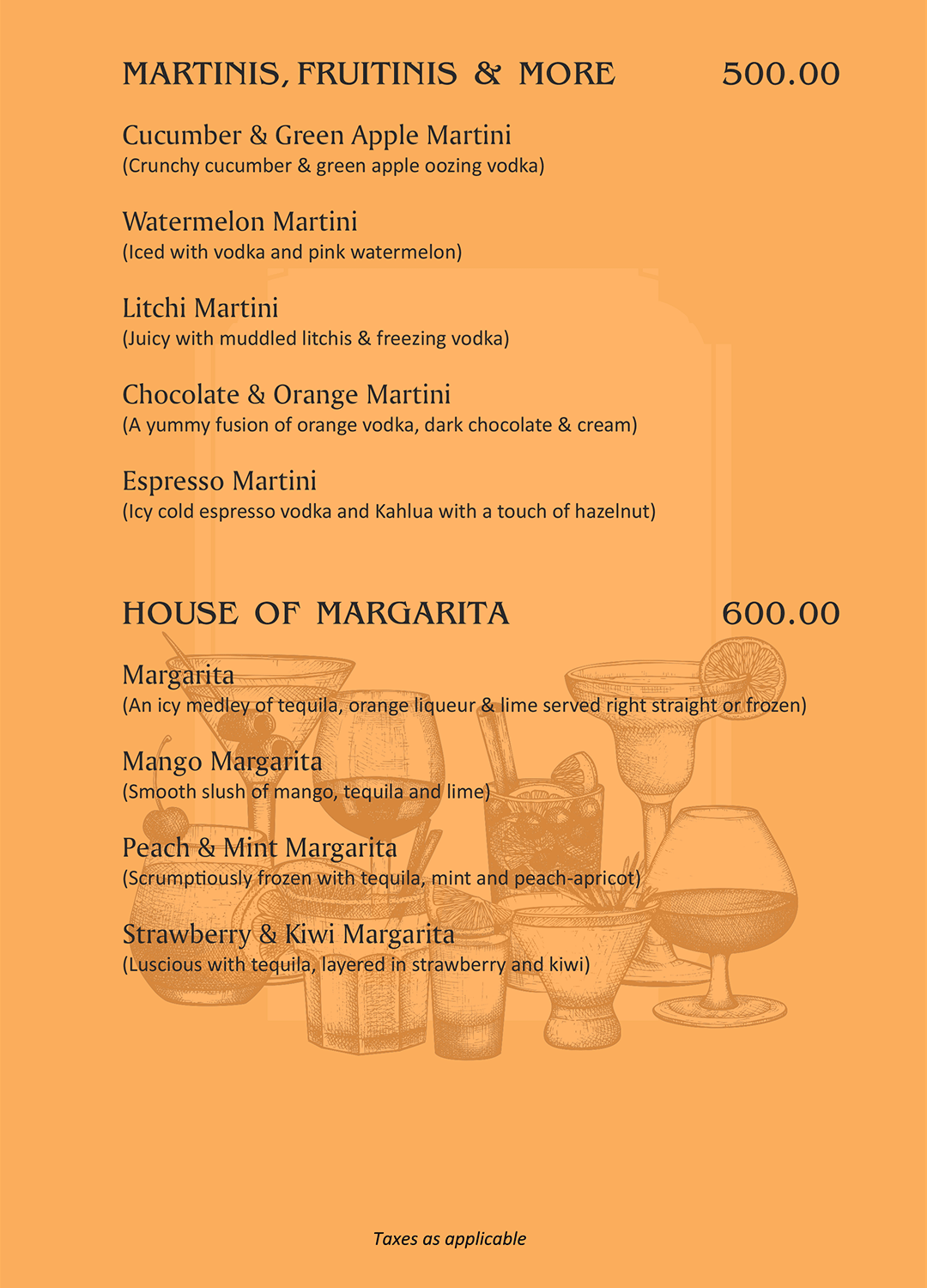 MARTINIS, FRUITINIS & MORE 500.00

Cucumber & Green Apple Martini
(Crunchy cucumber & green apple oozing vodka)

Watermelon Martini
(Iced with vodka and pink watermelon)

Litchi Martini
(Juicy with muddled litchis & freezing vodka)

Chocolate & Orange Martini
(A yummy fusion of orange vodka, dark chocolate & cream)

Espresso Martini
(Icy cold espresso vodka and Kahlua with a touch of hazelnut)

HOUSE OF MARGARITA 600.00

Margarita
(An icy medley of tequila, orange liqueur & lime served right straight or frozen)

Mango Margarita
(Smooth slush of mango, tequila and lime)

Peach & Mint Margarita
(Scrumptiously frozen with tequila, mint and peach-apricot)

Strawberry & Kiwi Margarita
(Luscious with tequila, layered in strawberry and kiwi)

Taxes as applicable